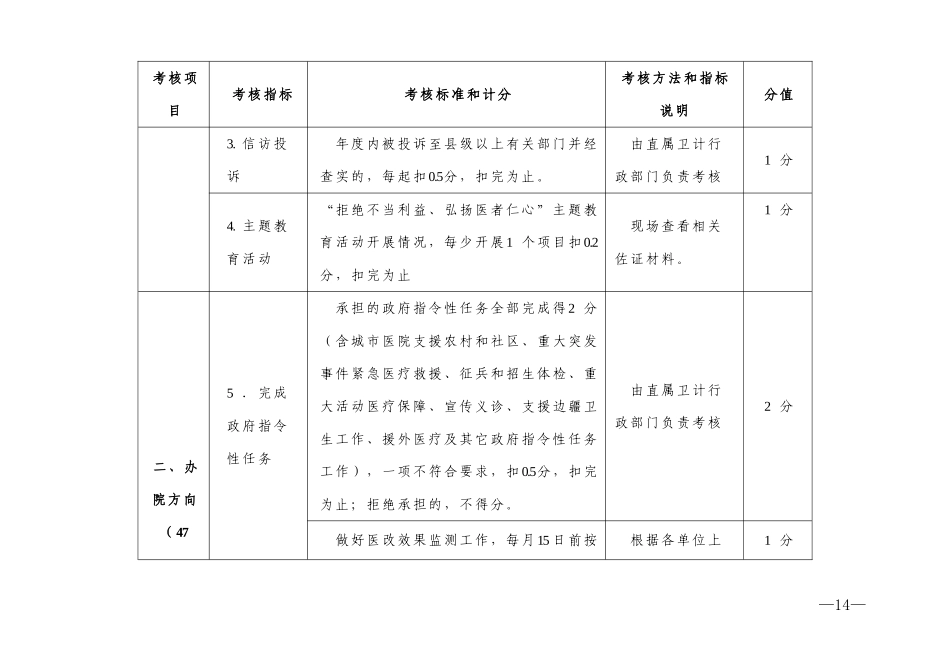 | 考核项目 | 考核指标 | 考核标准和计分 | 考核方法和指标说明 | 分值 |
|---|---|---|---|---|
| | 3. 信访投诉 | 年度内被投诉至县级以上有关部门并经查实的，每起扣0.5分，扣完为止。 | 由直属卫计行政部门负责考核 | 1 分 |
| | 4. 主题教育活动 | “拒绝不当利益、弘扬医者仁心”主题教育活动开展情况，每少开展1 个项目扣0.2分，扣完为止 | 现场查看相关佐证材料。 | 1 分 |
| 二、办院方向（47 | 5 . 完成政府指令性任务 | 承担的政府指令性任务全部完成得2 分（含城市医院支援农村和社区、重大突发事件紧急医疗救援、征兵和招生体检、重大活动医疗保障、宣传义诊、支援边疆卫生工作、援外医疗及其它政府指令性任务工作），一项不符合要求，扣0.5分，扣完为止；拒绝承担的，不得分。 | 由直属卫计行政部门负责考核 | 2 分 |
| | | 做好医改效果监测工作，每月15日前按 | 根据各单位上 | 1 分 |

—14—